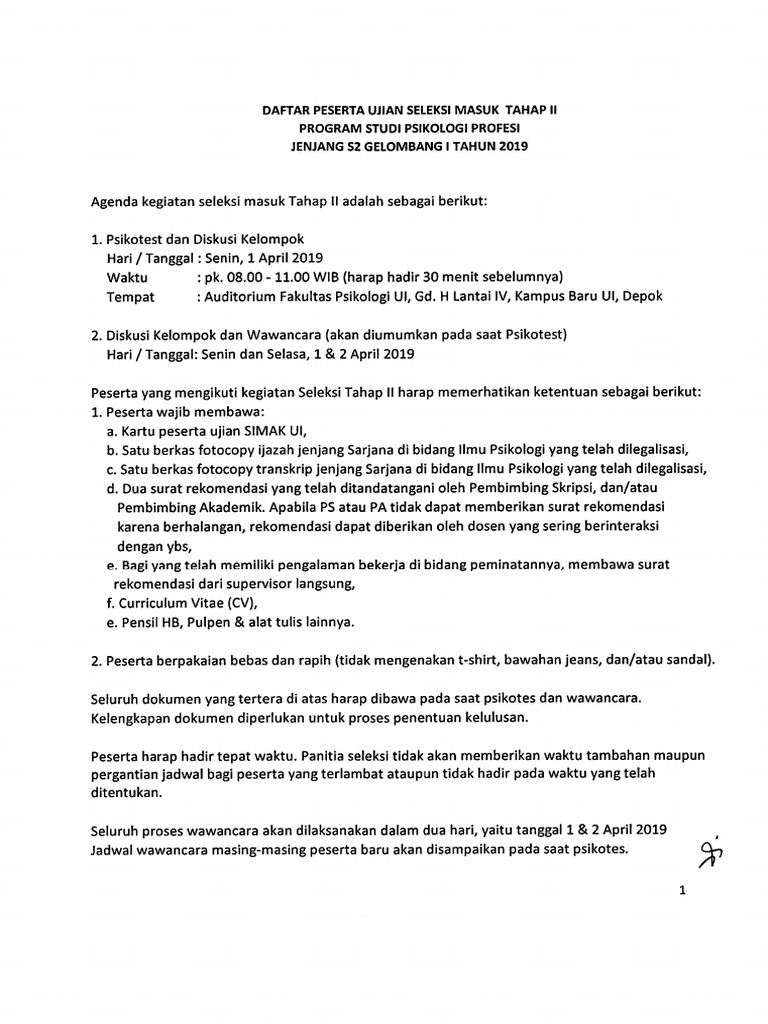 DAFTAR PESERTA UJIAN SELEKSI MASUK TAHAP II
PROGRAM STUDI PSIKOLOGI PROFESI
JENJANG S2 GELOMBANG I TAHUN 2019

Agenda kegiatan seleksi masuk Tahap II adalah sebagai berikut:

1. Psikotest dan Diskusi Kelompok
Hari / Tanggal : Senin, 1 April 2019
Waktu : pk. 08.00 - 11.00 WIB (harap hadir 30 menit sebelumnya)
Tempat : Auditorium Fakultas Psikologi UI, Gd. H Lantai IV, Kampus Baru UI, Depok

2. Diskusi Kelompok dan Wawancara (akan diumumkan pada saat Psikotest)
Hari / Tanggal: Senin dan Selasa, 1 & 2 April 2019

Peserta yang mengikuti kegiatan Seleksi Tahap II harap memerhatikan ketentuan sebagai berikut:
1. Peserta wajib membawa:
a. Kartu peserta ujian SIMAK UI,
b. Satu berkas fotocopy ijazah jenjang Sarjana di bidang Ilmu Psikologi yang telah dilegalisasi,
c. Satu berkas fotocopy transkrip jenjang Sarjana di bidang Ilmu Psikologi yang telah dilegalisasi,
d. Dua surat rekomendasi yang telah ditandatangani oleh Pembimbing Skripsi, dan/atau Pembimbing Akademik. Apabila PS atau PA tidak dapat memberikan surat rekomendasi karena berhalangan, rekomendasi dapat diberikan oleh dosen yang sering berinteraksi dengan ybs,
e. Bagi yang telah memiliki pengalaman bekerja di bidang peminatannya, membawa surat rekomendasi dari supervisor langsung,
f. Curriculum Vitae (CV),
e. Pensil HB, Pulpen & alat tulis lainnya.

2. Peserta berpakaian bebas dan rapih (tidak mengenakan t-shirt, bawahan jeans, dan/atau sandal).

Seluruh dokumen yang tertera di atas harap dibawa pada saat psikotes dan wawancara. Kelengkapan dokumen diperlukan untuk proses penentuan kelulusan.

Peserta harap hadir tepat waktu. Panitia seleksi tidak akan memberikan waktu tambahan maupun pergantian jadwal bagi peserta yang terlambat ataupun tidak hadir pada waktu yang telah ditentukan.

Seluruh proses wawancara akan dilaksanakan dalam dua hari, yaitu tanggal 1 & 2 April 2019
Jadwal wawancara masing-masing peserta baru akan disampaikan pada saat psikotes.

1